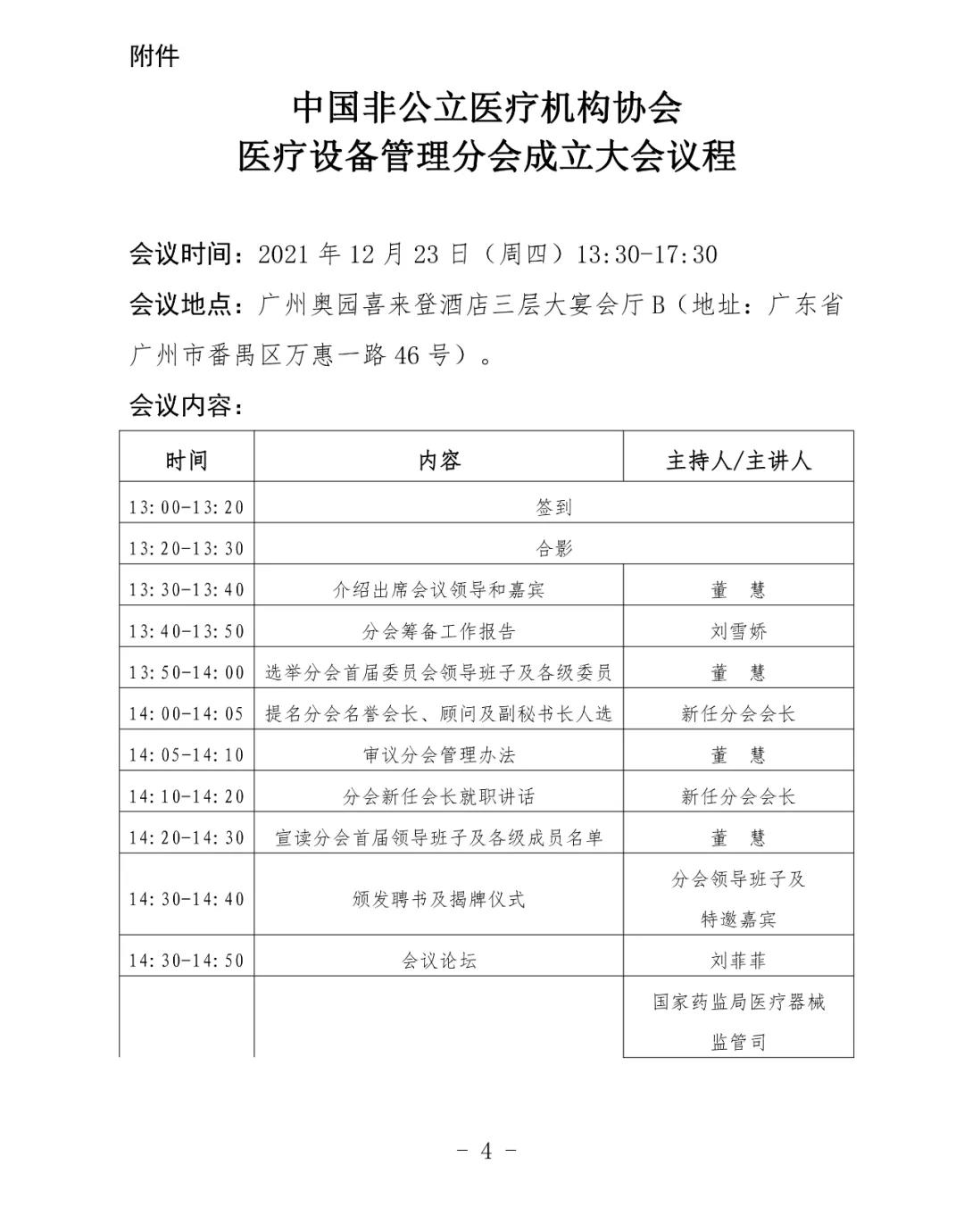 附件

中国非公立医疗机构协会
医疗设备管理分会成立大会议程

会议时间：2021 年 12 月 23 日（周四）13:30-17:30

会议地点：广州奥园喜来登酒店三层大宴会厅 B（地址：广东省广州市番禺区万惠一路 46 号）。

会议内容：

| 时间 | 内容 | 主持人/主讲人 |
|---|---|---|
| 13:00-13:20 | 签到 | |
| 13:20-13:30 | 合影 | |
| 13:30-13:40 | 介绍出席会议领导和嘉宾 | 董　慧 |
| 13:40-13:50 | 分会筹备工作报告 | 刘雪娇 |
| 13:50-14:00 | 选举分会首届委员会领导班子及各级委员 | 董　慧 |
| 14:00-14:05 | 提名分会名誉会长、顾问及副秘书长人选 | 新任分会会长 |
| 14:05-14:10 | 审议分会管理办法 | 董　慧 |
| 14:10-14:20 | 分会新任会长就职讲话 | 新任分会会长 |
| 14:20-14:30 | 宣读分会首届领导班子及各级成员名单 | 董　慧 |
| 14:30-14:40 | 颁发聘书及揭牌仪式 | 分会领导班子及特邀嘉宾 |
| 14:30-14:50 | 会议论坛 | 刘菲菲 |
| | | 国家药监局医疗器械监管司 |

- 4 -